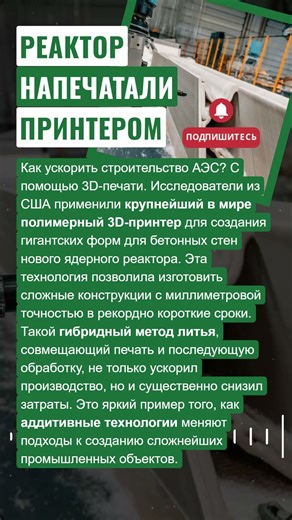 РЕАКТОР НАПЕЧАТАЛИ ПРИНТЕРОМ

ПОДПИШИТЕСЬ

Как ускорить строительство АЭС? С помощью 3D-печати. Исследователи из США применили крупнейший в мире полимерный 3D-принтер для создания гигантских форм для бетонных стен нового ядерного реактора. Эта технология позволила изготовить сложные конструкции с миллиметровой точностью в рекордно короткие сроки. Такой гибридный метод литья, совмещающий печать и последующую обработку, не только ускорил производство, но и существенно снизил затраты. Это яркий пример того, как аддитивные технологии меняют подходы к созданию сложнейших промышленных объектов.